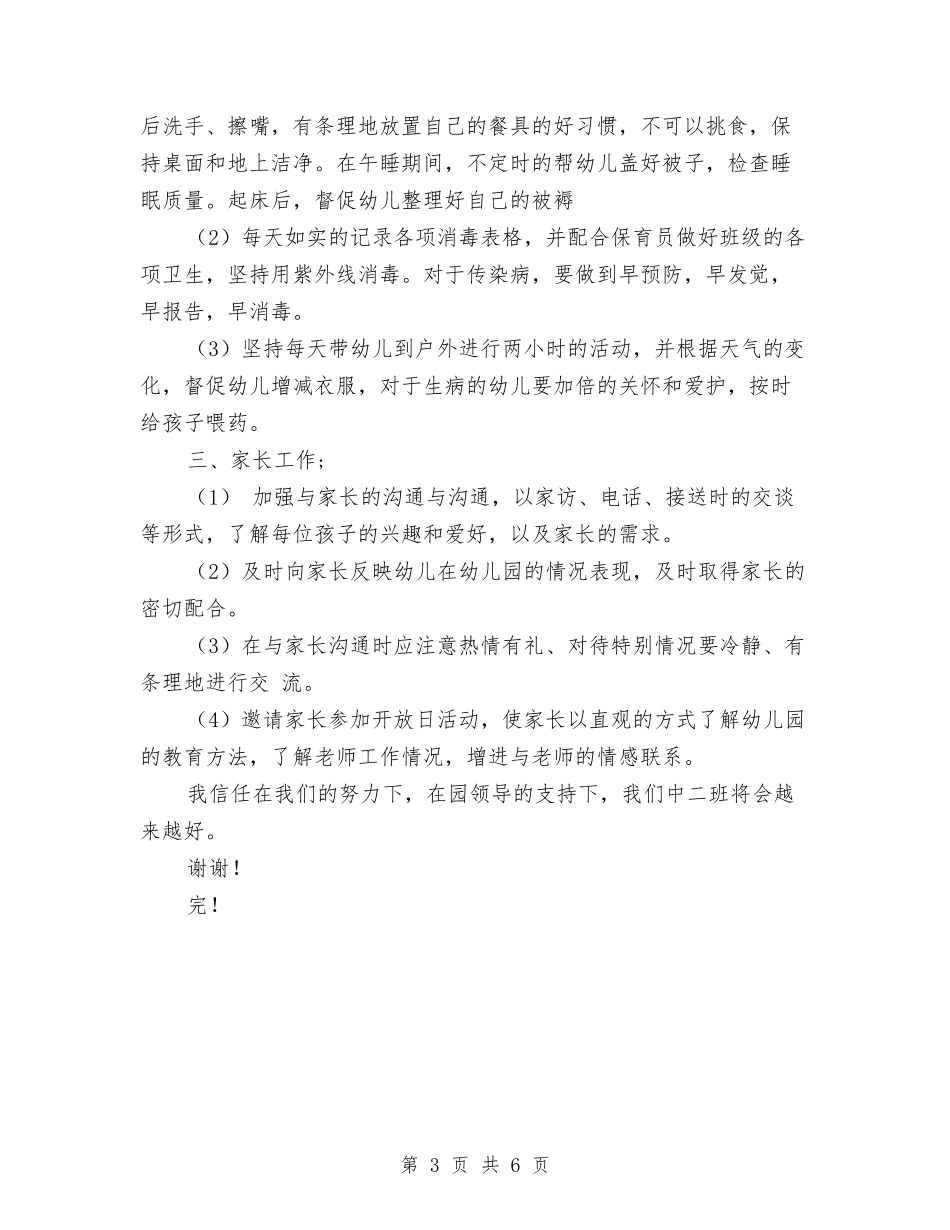 后洗手、擦嘴，有条理地放置自己的餐具的好习惯，不可以挑食，保持桌面和地上洁净。在午睡期间，不定时的帮幼儿盖好被子，检查睡眠质量。起床后，督促幼儿整理好自己的被褥

（2）每天如实的记录各项消毒表格，并配合保育员做好班级的各项卫生，坚持用紫外线消毒。对于传染病，要做到早预防，早发觉，早报告，早消毒。

（3）坚持每天带幼儿到户外进行两小时的活动，并根据天气的变化，督促幼儿增减衣服，对于生病的幼儿要加倍的关怀和爱护，按时给孩子喂药。

三、家长工作；

（1） 加强与家长的沟通与沟通，以家访、电话、接送时的交谈等形式，了解每位孩子的兴趣和爱好，以及家长的需求。

（2）及时向家长反映幼儿在幼儿园的情况表现，及时取得家长的密切配合。

（3）在与家长沟通时应注意热情有礼、对待特别情况要冷静、有条理地进行交 流。

（4）邀请家长参加开放日活动，使家长以直观的方式了解幼儿园的教育方法，了解老师工作情况，增进与老师的情感联系。

我信任在我们的努力下，在园领导的支持下，我们中二班将会越来越好。

谢谢！

完！

第 3 页 共 6 页